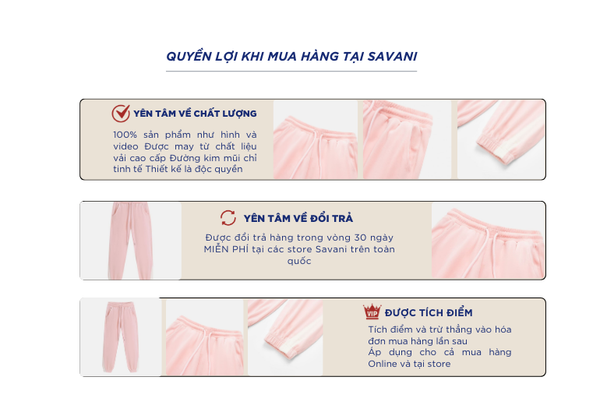 QUYỀN LỢI KHI MUA HÀNG TẠI SAVANI

YÊN TÂM VỀ CHẤT LƯỢNG

100% sản phẩm như hình và video Được may từ chất liệu vải cao cấp Đường kim mũi chỉ tinh tế Thiết kế là độc quyền

YÊN TÂM VỀ ĐỔI TRẢ

Được đổi trả hàng trong vòng 30 ngày MIỄN PHÍ tại các store Savani trên toàn quốc

VIP

ĐƯỢC TÍCH ĐIỂM

Tích điểm và trừ thẳng vào hóa đơn mua hàng lần sau
Áp dụng cho cả mua hàng Online và tại store